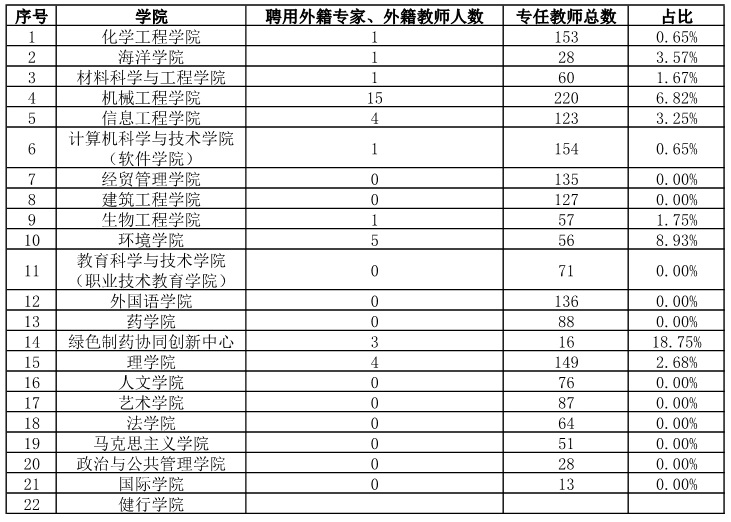 | 序号 | 学院 | 聘用外籍专家、外籍教师人数 | 专任教师总数 | 占比 |
|---|---|---|---|---|
| 1 | 化学工程学院 | 1 | 153 | 0.65% |
| 2 | 海洋学院 | 1 | 28 | 3.57% |
| 3 | 材料科学与工程学院 | 1 | 60 | 1.67% |
| 4 | 机械工程学院 | 15 | 220 | 6.82% |
| 5 | 信息工程学院 | 4 | 123 | 3.25% |
| 6 | 计算机科学与技术学院（软件学院） | 1 | 154 | 0.65% |
| 7 | 经贸管理学院 | 0 | 135 | 0.00% |
| 8 | 建筑工程学院 | 0 | 127 | 0.00% |
| 9 | 生物工程学院 | 1 | 57 | 1.75% |
| 10 | 环境学院 | 5 | 56 | 8.93% |
| 11 | 教育科学与技术学院（职业技术教育学院） | 0 | 71 | 0.00% |
| 12 | 外国语学院 | 0 | 136 | 0.00% |
| 13 | 药学院 | 0 | 88 | 0.00% |
| 14 | 绿色制药协同创新中心 | 3 | 16 | 18.75% |
| 15 | 理学院 | 4 | 149 | 2.68% |
| 16 | 人文学院 | 0 | 76 | 0.00% |
| 17 | 艺术学院 | 0 | 87 | 0.00% |
| 18 | 法学院 | 0 | 64 | 0.00% |
| 19 | 马克思主义学院 | 0 | 51 | 0.00% |
| 20 | 政治与公共管理学院 | 0 | 28 | 0.00% |
| 21 | 国际学院 | 0 | 13 | 0.00% |
| 22 | 健行学院 | | | |